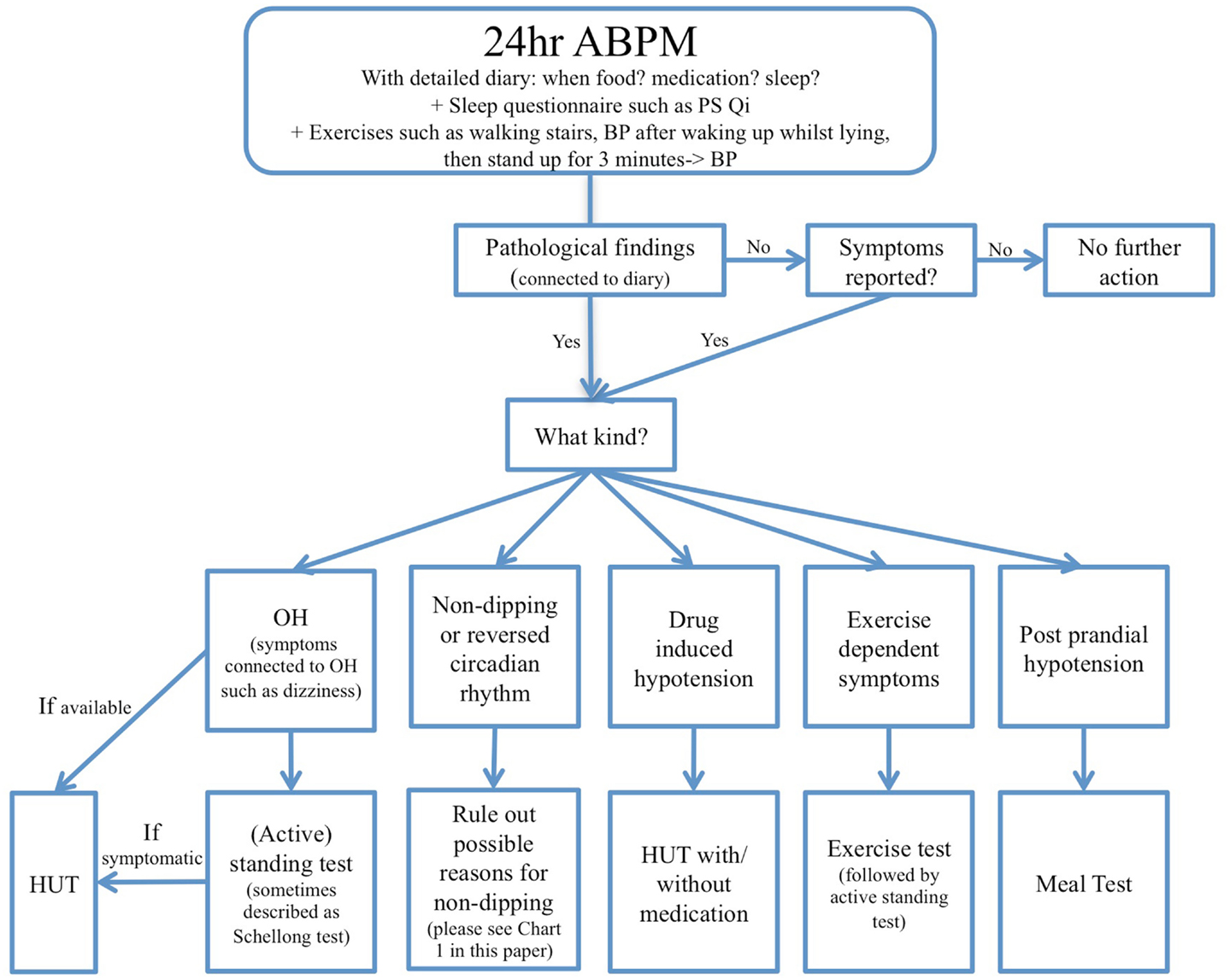 24hr ABPM
With detailed diary: when food? medication? sleep?
+ Sleep questionnaire such as PS Qi
+ Exercises such as walking stairs, BP after waking up whilst lying, then stand up for 3 minutes-> BP

Pathological findings (connected to diary)

No

Symptoms reported?

No

No further action

Yes

Yes

What kind?

OH (symptoms connected to OH such as dizziness)

Non-dipping or reversed circadian rhythm

Drug induced hypotension

Exercise dependent symptoms

Post prandial hypotension

If available

HUT

If symptomatic

(Active) standing test (sometimes described as Schellong test)

Rule out possible reasons for non-dipping (please see Chart 1 in this paper)

HUT with/ without medication

Exercise test (followed by active standing test)

Meal Test